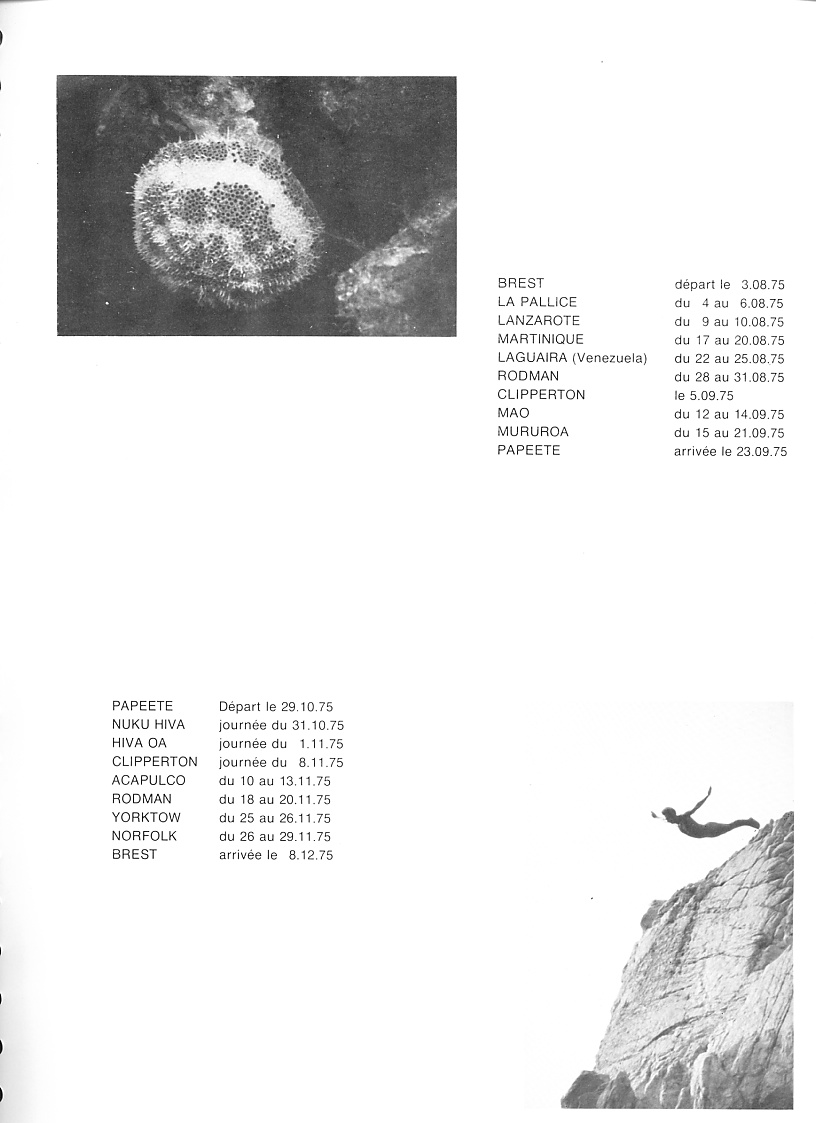 | | |
|---|---|
| BREST | départ le 3.08.75 |
| LA PALLICE | du 4 au 6.08.75 |
| LANZAROTE | du 9 au 10.08.75 |
| MARTINIQUE | du 17 au 20.08.75 |
| LAGUAIRA (Venezuela) | du 22 au 25.08.75 |
| RODMAN | du 28 au 31.08.75 |
| CLIPPERTON | le 5.09.75 |
| MAO | du 12 au 14.09.75 |
| MURUROA | du 15 au 21.09.75 |
| PAPEETE | arrivée le 23.09.75 |

| | |
|---|---|
| PAPEETE | Départ le 29.10.75 |
| NUKU HIVA | journée du 31.10.75 |
| HIVA OA | journée du 1.11.75 |
| CLIPPERTON | journée du 8.11.75 |
| ACAPULCO | du 10 au 13.11.75 |
| RODMAN | du 18 au 20.11.75 |
| YORKTOW | du 25 au 26.11.75 |
| NORFOLK | du 26 au 29.11.75 |
| BREST | arrivée le 8.12.75 |